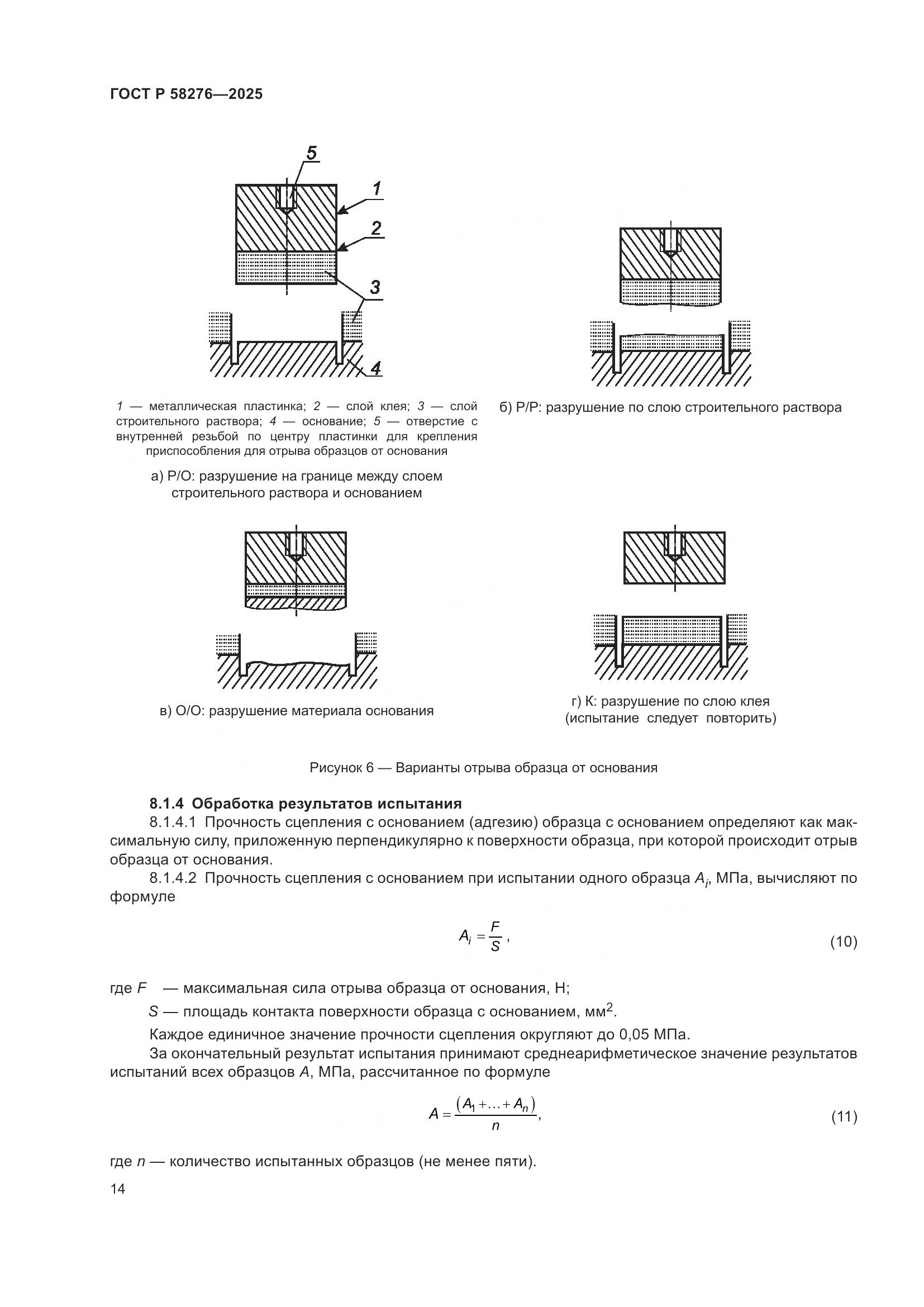 ГОСТ Р 58276—2025

5
1
2
3
4

1 — металлическая пластинка; 2 — слой клея; 3 — слой строительного раствора; 4 — основание; 5 — отверстие с внутренней резьбой по центру пластинки для крепления приспособления для отрыва образцов от основания

а) Р/О: разрушение на границе между слоем строительного раствора и основанием

б) Р/Р: разрушение по слою строительного раствора

в) О/О: разрушение материала основания

г) К: разрушение по слою клея (испытание следует повторить)

Рисунок 6 — Варианты отрыва образца от основания

8.1.4 Обработка результатов испытания

8.1.4.1 Прочность сцепления с основанием (адгезию) образца с основанием определяют как максимальную силу, приложенную перпендикулярно к поверхности образца, при которой происходит отрыв образца от основания.

8.1.4.2 Прочность сцепления с основанием при испытании одного образца $A_i$, МПа, вычисляют по формуле

$A_i = \frac{F}{S}$, (10)

где $F$ — максимальная сила отрыва образца от основания, Н;

$S$ — площадь контакта поверхности образца с основанием, мм$^2$.

Каждое единичное значение прочности сцепления округляют до 0,05 МПа.

За окончательный результат испытания принимают среднеарифметическое значение результатов испытаний всех образцов $A$, МПа, рассчитанное по формуле

$A = \frac{(A_1 + \ldots + A_n)}{n}$, (11)

где $n$ — количество испытанных образцов (не менее пяти).

14